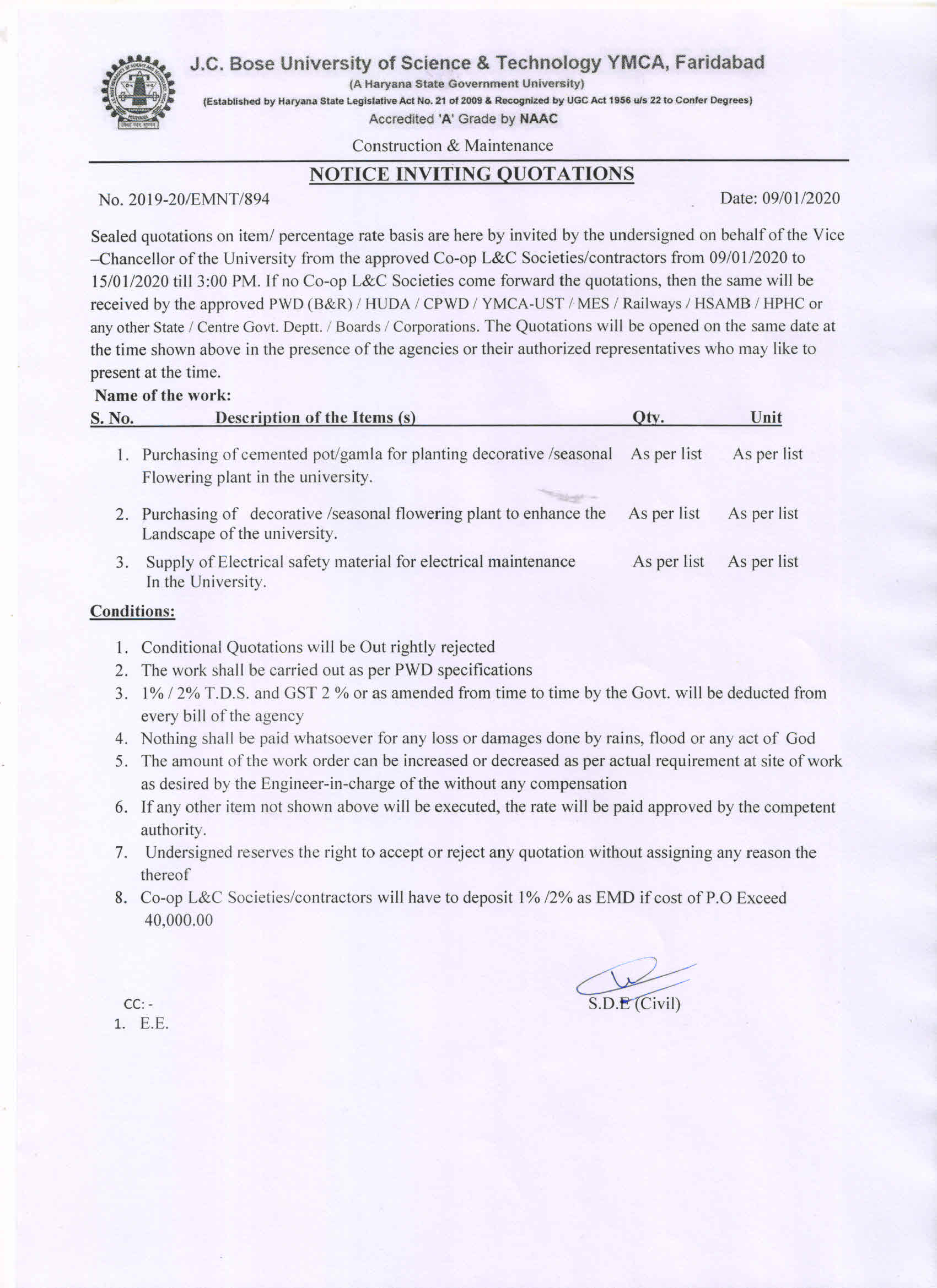 J.C. Bose University of Science & Technology YMCA, Faridabad
(A Haryana State Government University)
(Established by Haryana State Legislative Act No. 21 of 2009 & Recognized by UGC Act 1956 u/s 22 to Confer Degrees)
Accredited 'A' Grade by NAAC

Construction & Maintenance

NOTICE INVITING QUOTATIONS

No. 2019-20/EMNT/894

Date: 09/01/2020

Sealed quotations on item/ percentage rate basis are here by invited by the undersigned on behalf of the Vice –Chancellor of the University from the approved Co-op L&C Societies/contractors from 09/01/2020 to 15/01/2020 till 3:00 PM. If no Co-op L&C Societies come forward the quotations, then the same will be received by the approved PWD (B&R) / HUDA / CPWD / YMCA-UST / MES / Railways / HSAMB / HPHC or any other State / Centre Govt. Deptt. / Boards / Corporations. The Quotations will be opened on the same date at the time shown above in the presence of the agencies or their authorized representatives who may like to present at the time.

Name of the work:

| S. No. | Description of the Items (s) | Qty. | Unit |
|---|---|---|---|
| 1. | Purchasing of cemented pot/gamla for planting decorative /seasonal Flowering plant in the university. | As per list | As per list |
| 2. | Purchasing of decorative /seasonal flowering plant to enhance the Landscape of the university. | As per list | As per list |
| 3. | Supply of Electrical safety material for electrical maintenance In the University. | As per list | As per list |

Conditions:

1. Conditional Quotations will be Out rightly rejected
2. The work shall be carried out as per PWD specifications
3. 1% / 2% T.D.S. and GST 2 % or as amended from time to time by the Govt. will be deducted from every bill of the agency
4. Nothing shall be paid whatsoever for any loss or damages done by rains, flood or any act of God
5. The amount of the work order can be increased or decreased as per actual requirement at site of work as desired by the Engineer-in-charge of the without any compensation
6. If any other item not shown above will be executed, the rate will be paid approved by the competent authority.
7. Undersigned reserves the right to accept or reject any quotation without assigning any reason the thereof
8. Co-op L&C Societies/contractors will have to deposit 1% /2% as EMD if cost of P.O Exceed 40,000.00

S.D.E (Civil)

CC: -
1. E.E.